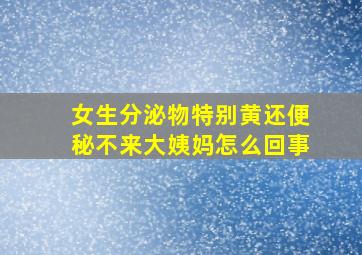 女生分泌物特别黄还便秘不来大姨妈怎么回事